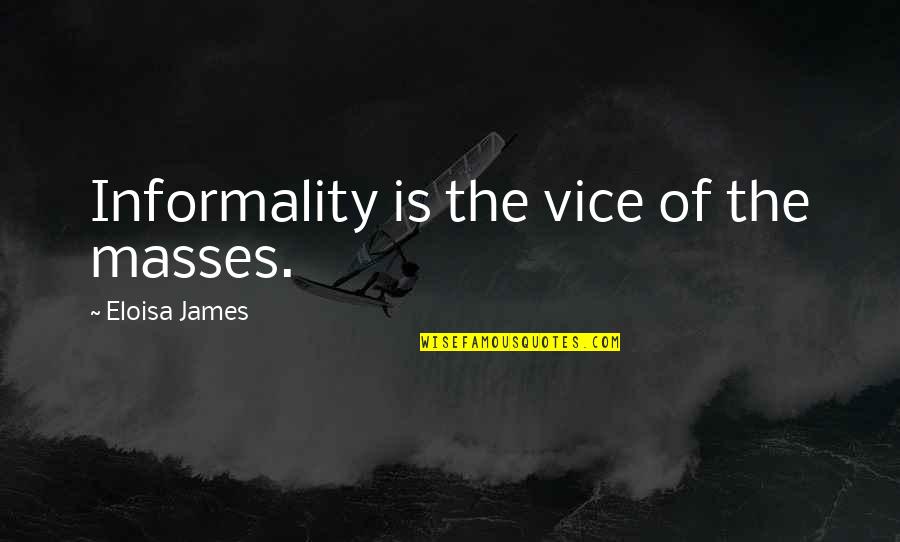 Informality is the vice of the masses.

~ Eloisa James

WISEFAMOUSQUOTES.COM